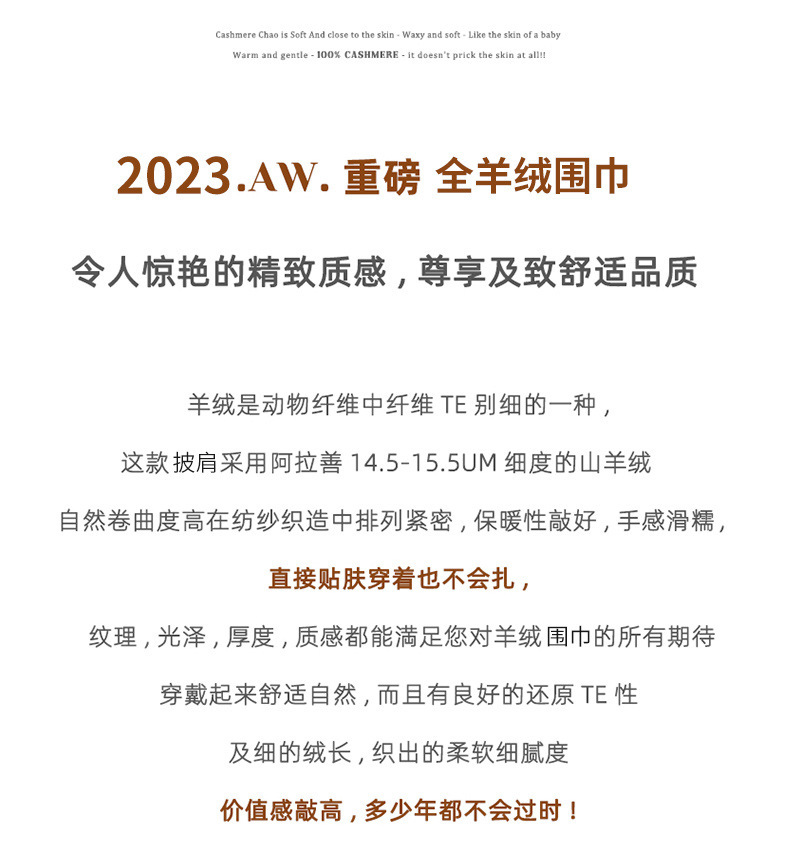 Cashmere Chao is Soft And close to the skin - Waxy and soft - Like the skin of a baby

Warm and gentle - 100% CASHMERE - it doesn't prick the skin at all!!

2023.AW. 重磅 全羊绒围巾

令人惊艳的精致质感，尊享及致舒适品质

羊绒是动物纤维中纤维 TE 别细的一种，

这款披肩采用阿拉善 14.5-15.5UM 细度的山羊绒

自然卷曲度高在纺纱织造中排列紧密，保暖性敲好，手感滑糯，

直接贴肤穿着也不会扎，

纹理，光泽，厚度，质感都能满足您对羊绒围巾的所有期待

穿戴起来舒适自然，而且有良好的还原 TE 性

及细的绒长，织出的柔软细腻度

价值感敲高，多少年都不会过时！